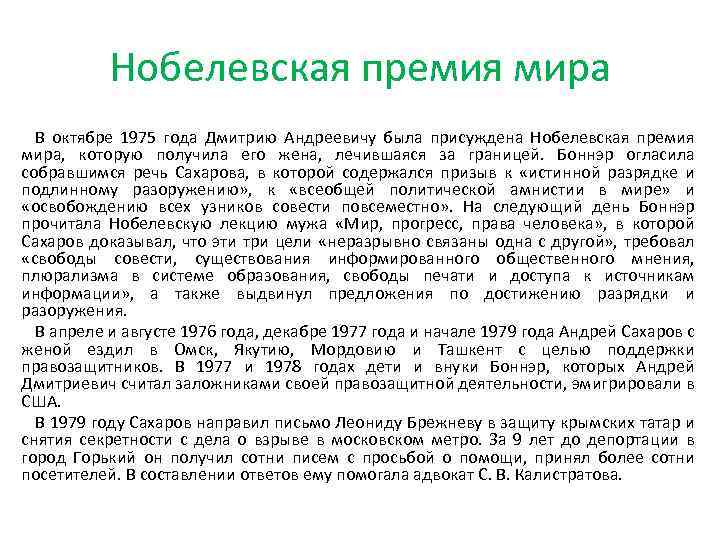 Нобелевская премия мира

В октябре 1975 года Дмитрию Андреевичу была присуждена Нобелевская премия мира, которую получила его жена, лечившаяся за границей. Боннэр огласила собравшимся речь Сахарова, в которой содержался призыв к «истинной разрядке и подлинному разоружению», к «всеобщей политической амнистии в мире» и «освобождению всех узников совести повсеместно». На следующий день Боннэр прочитала Нобелевскую лекцию мужа «Мир, прогресс, права человека», в которой Сахаров доказывал, что эти три цели «неразрывно связаны одна с другой», требовал «свободы совести, существования информированного общественного мнения, плюрализма в системе образования, свободы печати и доступа к источникам информации», а также выдвинул предложения по достижению разрядки и разоружения.

В апреле и августе 1976 года, декабре 1977 года и начале 1979 года Андрей Сахаров с женой ездил в Омск, Якутию, Мордовию и Ташкент с целью поддержки правозащитников. В 1977 и 1978 годах дети и внуки Боннэр, которых Андрей Дмитриевич считал заложниками своей правозащитной деятельности, эмигрировали в США.

В 1979 году Сахаров направил письмо Леониду Брежневу в защиту крымских татар и снятия секретности с дела о взрыве в московском метро. За 9 лет до депортации в город Горький он получил сотни писем с просьбой о помощи, принял более сотни посетителей. В составлении ответов ему помогала адвокат С. В. Калистратова.